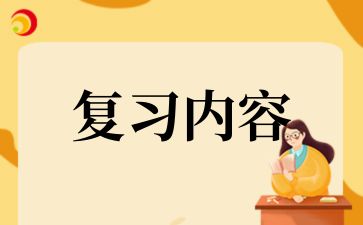 复习内容